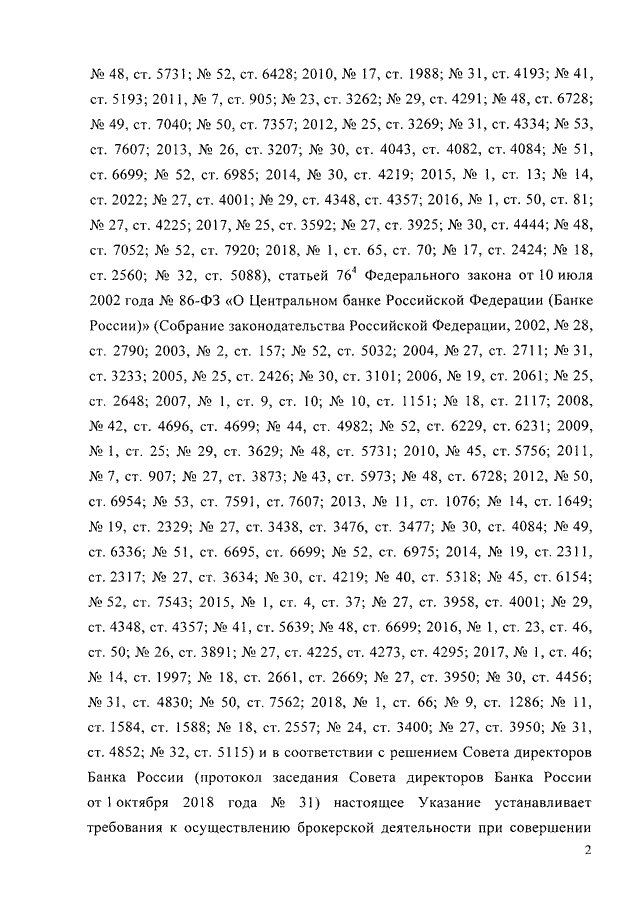 № 48, ст. 5731; № 52, ст. 6428; 2010, № 17, ст. 1988; № 31, ст. 4193; № 41, ст. 5193; 2011, № 7, ст. 905; № 23, ст. 3262; № 29, ст. 4291; № 48, ст. 6728; № 49, ст. 7040; № 50, ст. 7357; 2012, № 25, ст. 3269; № 31, ст. 4334; № 53, ст. 7607; 2013, № 26, ст. 3207; № 30, ст. 4043, ст. 4082, ст. 4084; № 51, ст. 6699; № 52, ст. 6985; 2014, № 30, ст. 4219; 2015, № 1, ст. 13; № 14, ст. 2022; № 27, ст. 4001; № 29, ст. 4348, ст. 4357; 2016, № 1, ст. 50, ст. 81; № 27, ст. 4225; 2017, № 25, ст. 3592; № 27, ст. 3925; № 30, ст. 4444; № 48, ст. 7052; № 52, ст. 7920; 2018, № 1, ст. 65, ст. 70; № 17, ст. 2424; № 18, ст. 2560; № 32, ст. 5088), статьей $76^4$ Федерального закона от 10 июля 2002 года № 86-ФЗ «О Центральном банке Российской Федерации (Банке России)» (Собрание законодательства Российской Федерации, 2002, № 28, ст. 2790; 2003, № 2, ст. 157; № 52, ст. 5032; 2004, № 27, ст. 2711; № 31, ст. 3233; 2005, № 25, ст. 2426; № 30, ст. 3101; 2006, № 19, ст. 2061; № 25, ст. 2648; 2007, № 1, ст. 9, ст. 10; № 10, ст. 1151; № 18, ст. 2117; 2008, № 42, ст. 4696, ст. 4699; № 44, ст. 4982; № 52, ст. 6229, ст. 6231; 2009, № 1, ст. 25; № 29, ст. 3629; № 48, ст. 5731; 2010, № 45, ст. 5756; 2011, № 7, ст. 907; № 27, ст. 3873; № 43, ст. 5973; № 48, ст. 6728; 2012, № 50, ст. 6954; № 53, ст. 7591, ст. 7607; 2013, № 11, ст. 1076; № 14, ст. 1649; № 19, ст. 2329; № 27, ст. 3438, ст. 3476, ст. 3477; № 30, ст. 4084; № 49, ст. 6336; № 51, ст. 6695, ст. 6699; № 52, ст. 6975; 2014, № 19, ст. 2311, ст. 2317; № 27, ст. 3634; № 30, ст. 4219; № 40, ст. 5318; № 45, ст. 6154; № 52, ст. 7543; 2015, № 1, ст. 4, ст. 37; № 27, ст. 3958, ст. 4001; № 29, ст. 4348, ст. 4357; № 41, ст. 5639; № 48, ст. 6699; 2016, № 1, ст. 23, ст. 46, ст. 50; № 26, ст. 3891; № 27, ст. 4225, ст. 4273, ст. 4295; 2017, № 1, ст. 46; № 14, ст. 1997; № 18, ст. 2661, ст. 2669; № 27, ст. 3950; № 30, ст. 4456; № 31, ст. 4830; № 50, ст. 7562; 2018, № 1, ст. 66; № 9, ст. 1286; № 11, ст. 1584, ст. 1588; № 18, ст. 2557; № 24, ст. 3400; № 27, ст. 3950; № 31, ст. 4852; № 32, ст. 5115) и в соответствии с решением Совета директоров Банка России (протокол заседания Совета директоров Банка России от 1 октября 2018 года № 31) настоящее Указание устанавливает требования к осуществлению брокерской деятельности при совершении

2